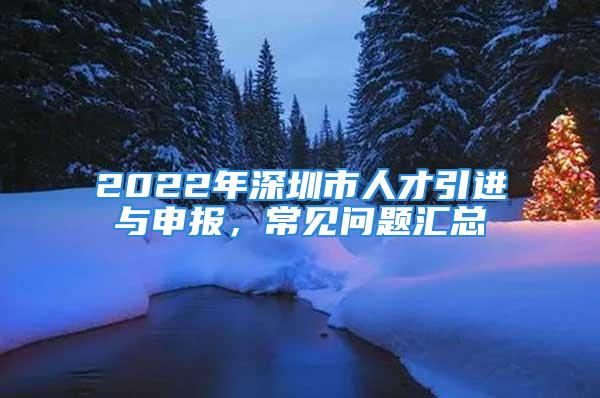 2022年深圳市人才引进与申报，常见问题汇总